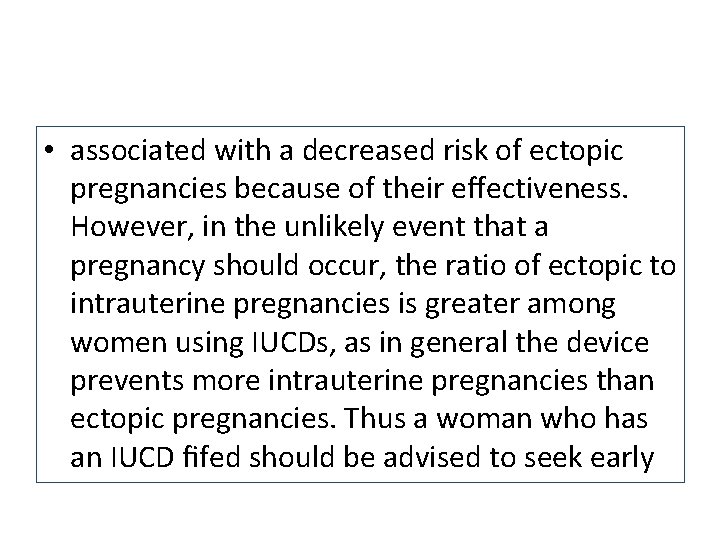 • associated with a decreased risk of ectopic pregnancies because of their effectiveness. However, in the unlikely event that a pregnancy should occur, the ratio of ectopic to intrauterine pregnancies is greater among women using IUCDs, as in general the device prevents more intrauterine pregnancies than ectopic pregnancies. Thus a woman who has an IUCD fifed should be advised to seek early